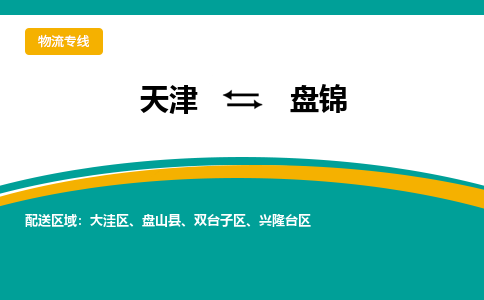 物流专线

天津 ⇆ 盘锦

配送区域：大洼区、盘山县、双台子区、兴隆台区